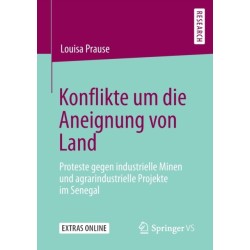 RESEARCH

Louisa Prause

Konflikte um die Aneignung von Land

Proteste gegen industrielle Minen und agrarindustrielle Projekte im Senegal

EXTRAS ONLINE

Springer VS